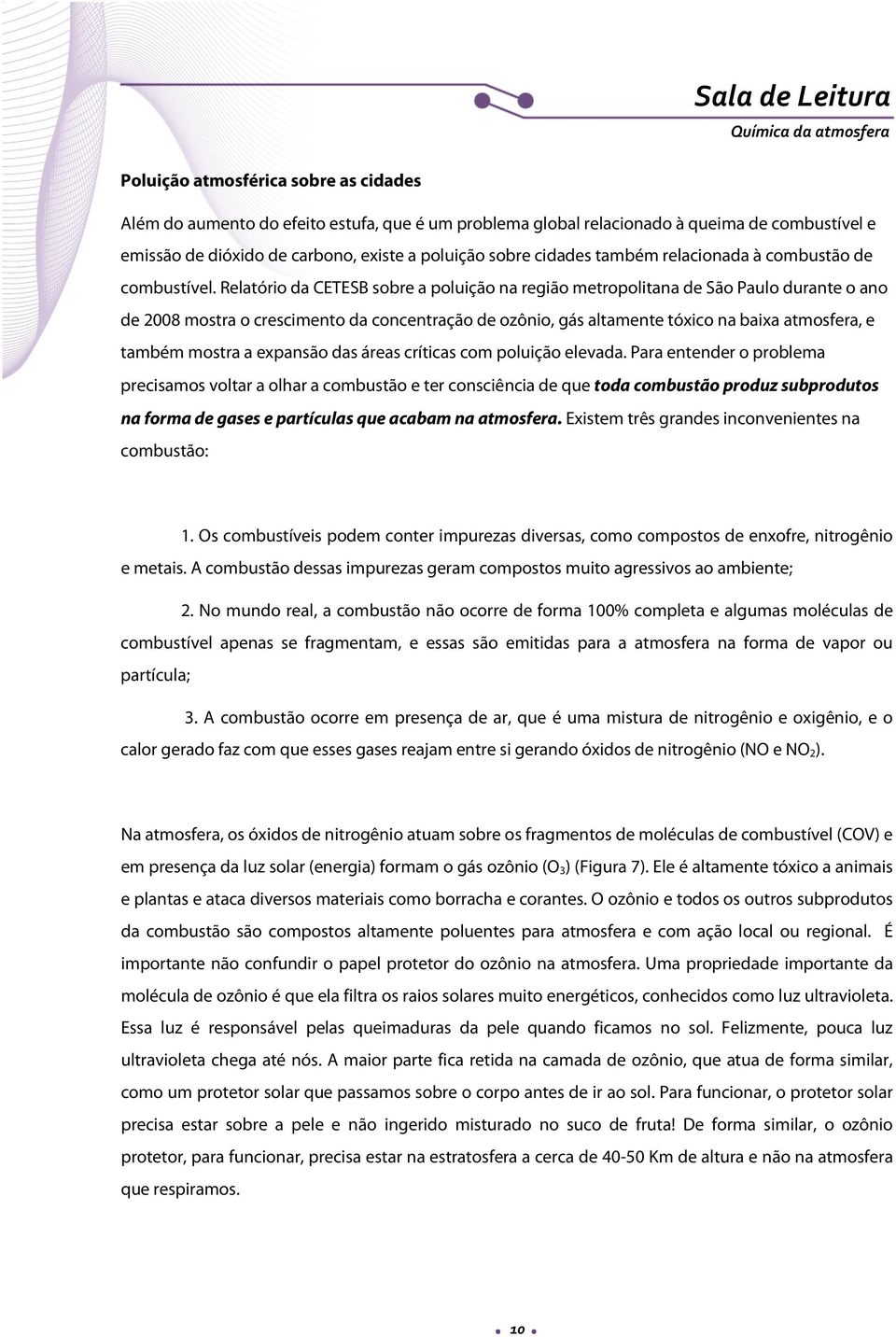 Sala de Leitura
Química da atmosfera

Poluição atmosférica sobre as cidades

Além do aumento do efeito estufa, que é um problema global relacionado à queima de combustível e emissão de dióxido de carbono, existe a poluição sobre cidades também relacionada à combustão de combustível. Relatório da CETESB sobre a poluição na região metropolitana de São Paulo durante o ano de 2008 mostra o crescimento da concentração de ozônio, gás altamente tóxico na baixa atmosfera, e também mostra a expansão das áreas críticas com poluição elevada. Para entender o problema precisamos voltar a olhar a combustão e ter consciência de que toda combustão produz subprodutos na forma de gases e partículas que acabam na atmosfera. Existem três grandes inconvenientes na combustão:

1. Os combustíveis podem conter impurezas diversas, como compostos de enxofre, nitrogênio e metais. A combustão dessas impurezas geram compostos muito agressivos ao ambiente;

2. No mundo real, a combustão não ocorre de forma 100% completa e algumas moléculas de combustível apenas se fragmentam, e essas são emitidas para a atmosfera na forma de vapor ou partícula;

3. A combustão ocorre em presença de ar, que é uma mistura de nitrogênio e oxigênio, e o calor gerado faz com que esses gases reajam entre si gerando óxidos de nitrogênio (NO e $NO_2$).

Na atmosfera, os óxidos de nitrogênio atuam sobre os fragmentos de moléculas de combustível (COV) e em presença da luz solar (energia) formam o gás ozônio ($O_3$) (Figura 7). Ele é altamente tóxico a animais e plantas e ataca diversos materiais como borracha e corantes. O ozônio e todos os outros subprodutos da combustão são compostos altamente poluentes para atmosfera e com ação local ou regional. É importante não confundir o papel protetor do ozônio na atmosfera. Uma propriedade importante da molécula de ozônio é que ela filtra os raios solares muito energéticos, conhecidos como luz ultravioleta. Essa luz é responsável pelas queimaduras da pele quando ficamos no sol. Felizmente, pouca luz ultravioleta chega até nós. A maior parte fica retida na camada de ozônio, que atua de forma similar, como um protetor solar que passamos sobre o corpo antes de ir ao sol. Para funcionar, o protetor solar precisa estar sobre a pele e não ingerido misturado no suco de fruta! De forma similar, o ozônio protetor, para funcionar, precisa estar na estratosfera a cerca de 40-50 Km de altura e não na atmosfera que respiramos.

10